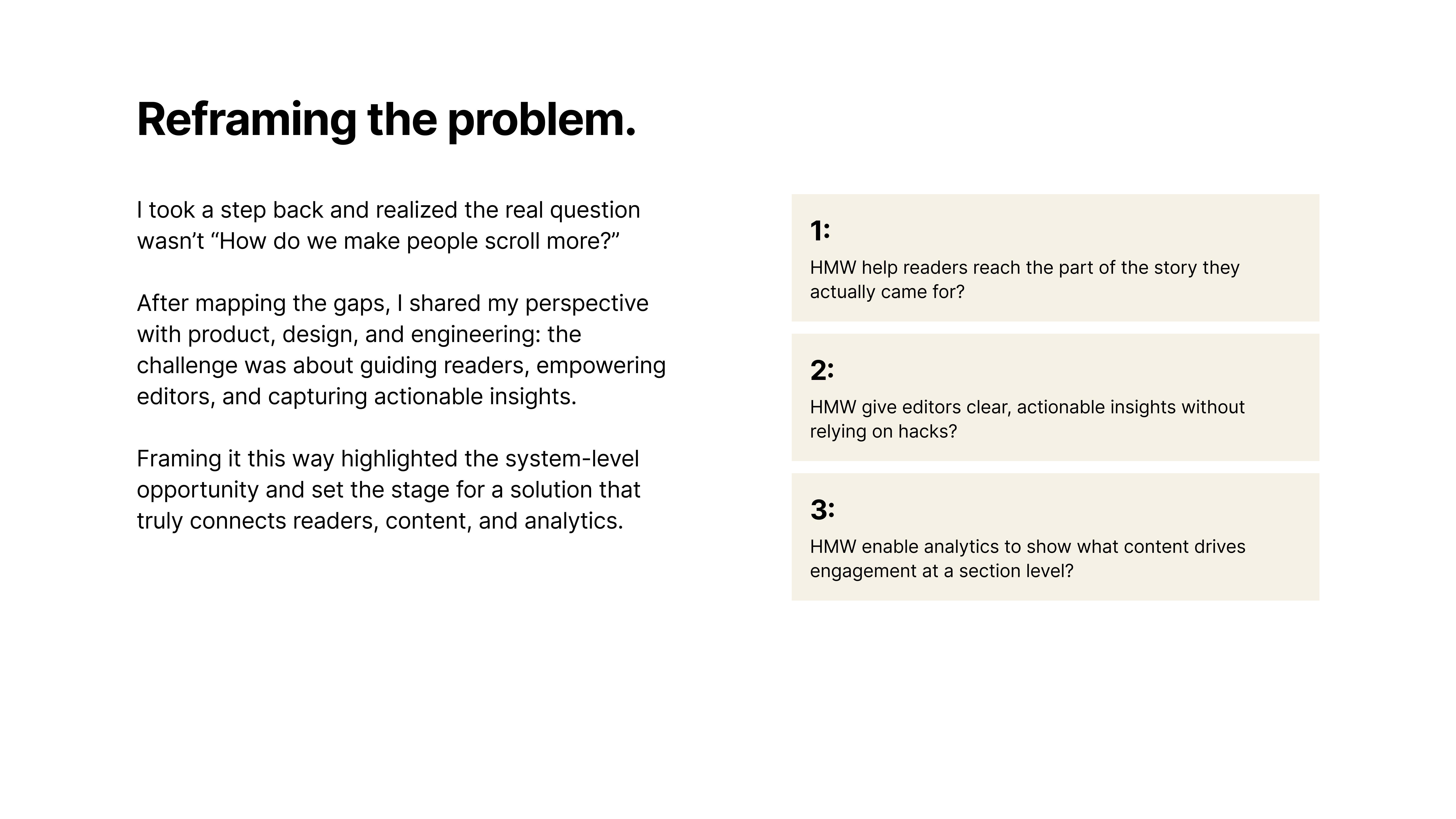 Reframing the problem.

I took a step back and realized the real question wasn’t “How do we make people scroll more?”

After mapping the gaps, I shared my perspective with product, design, and engineering: the challenge was about guiding readers, empowering editors, and capturing actionable insights.

Framing it this way highlighted the system-level opportunity and set the stage for a solution that truly connects readers, content, and analytics.

1:

HMW help readers reach the part of the story they actually came for?

2:

HMW give editors clear, actionable insights without relying on hacks?

3:

HMW enable analytics to show what content drives engagement at a section level?